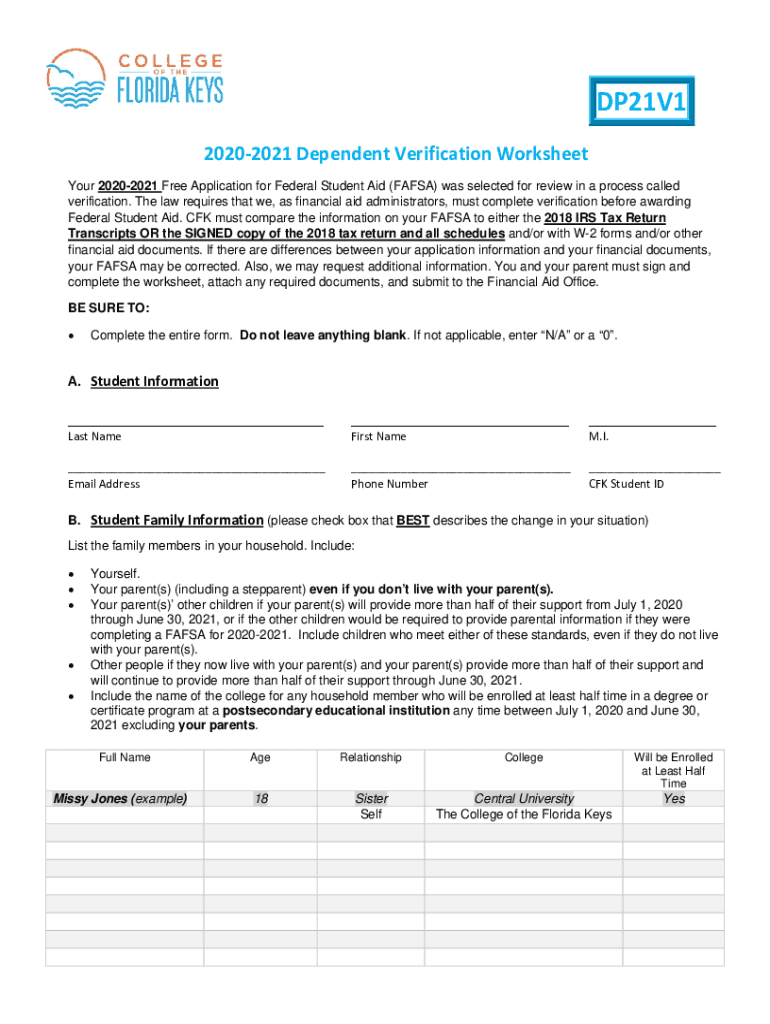 COLLEGE OF THE FLORIDA KEYS

DP21V1

2020-2021 Dependent Verification Worksheet

Your 2020-2021 Free Application for Federal Student Aid (FAFSA) was selected for review in a process called verification. The law requires that we, as financial aid administrators, must complete verification before awarding Federal Student Aid. CFK must compare the information on your FAFSA to either the 2018 IRS Tax Return Transcripts OR the SIGNED copy of the 2018 tax return and all schedules and/or with W-2 forms and/or other financial aid documents. If there are differences between your application information and your financial documents, your FAFSA may be corrected. Also, we may request additional information. You and your parent must sign and complete the worksheet, attach any required documents, and submit to the Financial Aid Office.

BE SURE TO:

• Complete the entire form. Do not leave anything blank. If not applicable, enter "N/A" or a "0".

A. Student Information

Last Name First Name M.I.

Email Address Phone Number CFK Student ID

B. Student Family Information (please check box that BEST describes the change in your situation)

List the family members in your household. Include:

• Yourself.
• Your parent(s) (including a stepparent) even if you don't live with your parent(s).
• Your parent(s)' other children if your parent(s) will provide more than half of their support from July 1, 2020 through June 30, 2021, or if the other children would be required to provide parental information if they were completing a FAFSA for 2020-2021. Include children who meet either of these standards, even if they do not live with your parent(s).
• Other people if they now live with your parent(s) and your parent(s) provide more than half of their support and will continue to provide more than half of their support through June 30, 2021.
• Include the name of the college for any household member who will be enrolled at least half time in a degree or certificate program at a postsecondary educational institution any time between July 1, 2020 and June 30, 2021 excluding your parents.

| Full Name | Age | Relationship | College | Will be Enrolled at Least Half Time |
|---|---|---|---|---|
| Missy Jones (example) | 18 | Sister | Central University | Yes |
| | | Self | The College of the Florida Keys | |
| | | | | |
| | | | | |
| | | | | |
| | | | | |
| | | | | |
| | | | | |
| | | | | |
| | | | | |